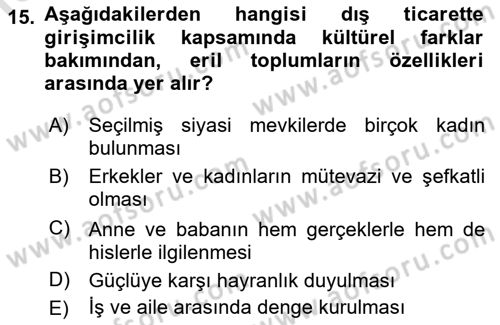 15. Aşağıdakilerden hangisi dış ticarette girişimcilik kapsamında kültürel farklar bakımından, eril toplumların özellikleri arasında yer alır?

A) Seçilmiş siyasi mevkilerde birçok kadın bulunması

B) Erkekler ve kadınların mütevazi ve şefkatli olması

C) Anne ve babanın hem gerçeklerle hem de hislerle ilgilenmesi

D) Güçlüye karşı hayranlık duyulması

E) İş ve aile arasında denge kurulması

www.aofsoru.com